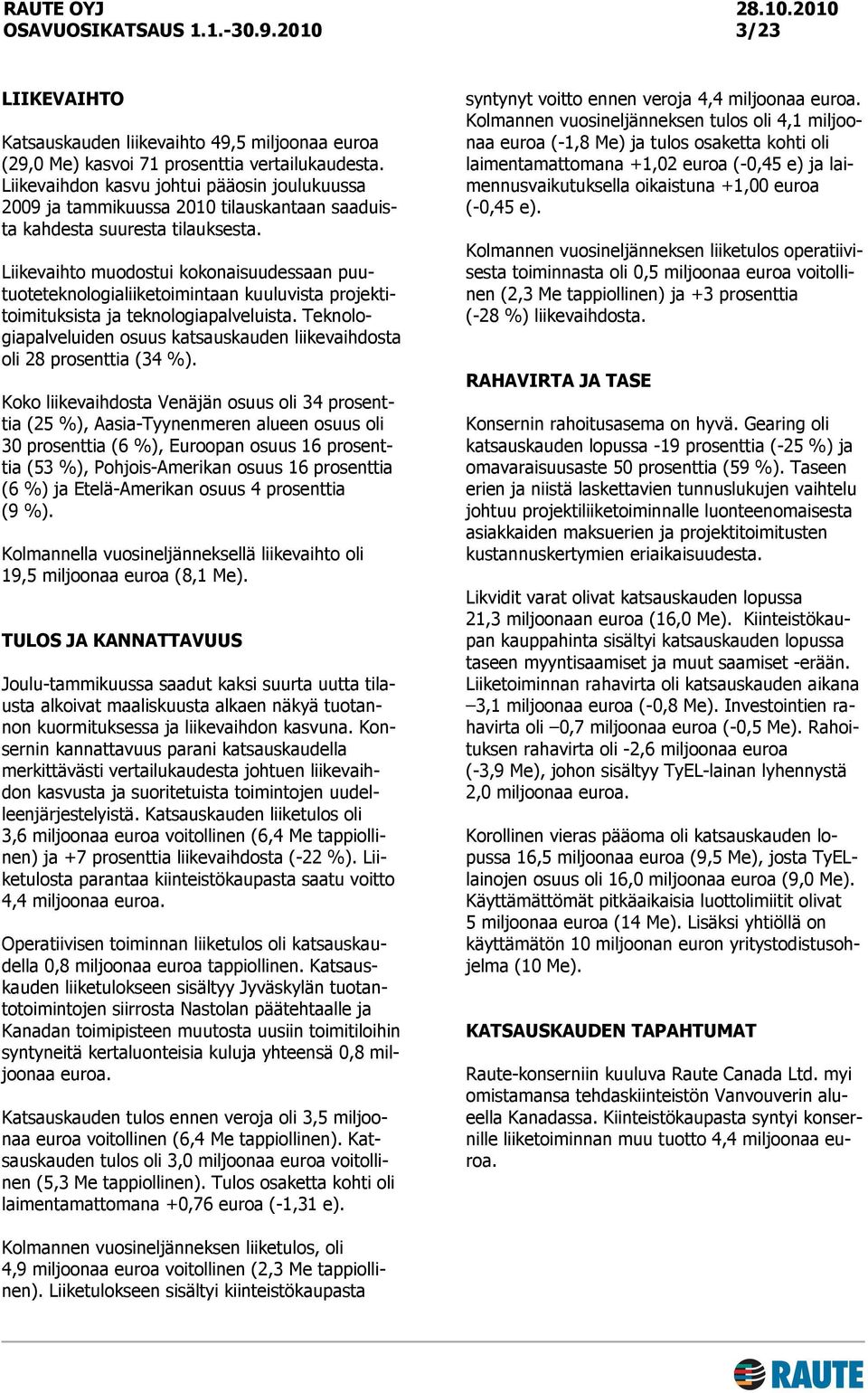 RAUTE OYJ
OSAVUOSIKATSAUS 1.1.-30.9.2010

28.10.2010
3/23

LIIKEVAIHTO

Katsauskauden liikevaihto 49,5 miljoonaa euroa (29,0 Me) kasvoi 71 prosenttia vertailukaudesta. Liikevaihdon kasvu johtui pääosin joulukuussa 2009 ja tammikuussa 2010 tilauskantaan saaduista kahdesta suuresta tilauksesta.

Liikevaihto muodostui kokonaisuudessaan puutuoteteknologialiiketoimintaan kuuluvista projektitoimituksista ja teknologiapalveluista. Teknologiapalveluiden osuus katsauskauden liikevaihdosta oli 28 prosenttia (34 %).

Koko liikevaihdosta Venäjän osuus oli 34 prosenttia (25 %), Aasia-Tyynenmeren alueen osuus oli 30 prosenttia (6 %), Euroopan osuus 16 prosenttia (53 %), Pohjois-Amerikan osuus 16 prosenttia (6 %) ja Etelä-Amerikan osuus 4 prosenttia (9 %).

Kolmannella vuosineljänneksellä liikevaihto oli 19,5 miljoonaa euroa (8,1 Me).

TULOS JA KANNATTAVUUS

Joulu-tammikuussa saadut kaksi suurta uutta tilausta alkoivat maaliskuusta alkaen näkyä tuotannon kuormituksessa ja liikevaihdon kasvuna. Konsernin kannattavuus parani katsauskaudella merkittävästi vertailukaudesta johtuen liikevaihdon kasvusta ja suoritetuista toimintojen uudelleenjärjestelyistä. Katsauskauden liiketulos oli 3,6 miljoonaa euroa voitollinen (6,4 Me tappiollinen) ja +7 prosenttia liikevaihdosta (-22 %). Liiketulosta parantaa kiinteistökaupasta saatu voitto 4,4 miljoonaa euroa.

Operatiivisen toiminnan liiketulos oli katsauskaudella 0,8 miljoonaa euroa tappiollinen. Katsauskauden liiketulokseen sisältyy Jyväskylän tuotantotoimintojen siirrosta Nastolan päätehtaalle ja Kanadan toimipisteen muutosta uusiin toimitiloihin syntyneitä kertaluonteisia kuluja yhteensä 0,8 miljoonaa euroa.

Katsauskauden tulos ennen veroja oli 3,5 miljoonaa euroa voitollinen (6,4 Me tappiollinen). Katsauskauden tulos oli 3,0 miljoonaa euroa voitollinen (5,3 Me tappiollinen). Tulos osaketta kohti oli laimentamattomana +0,76 euroa (-1,31 e).

Kolmannen vuosineljänneksen liiketulos, oli 4,9 miljoonaa euroa voitollinen (2,3 Me tappiollinen). Liiketulokseen sisältyi kiinteistökaupasta syntynyt voitto ennen veroja 4,4 miljoonaa euroa. Kolmannen vuosineljänneksen tulos oli 4,1 miljoonaa euroa (-1,8 Me) ja tulos osaketta kohti oli laimentamattomana +1,02 euroa (-0,45 e) ja laimennusvaikutuksella oikaistuna +1,00 euroa (-0,45 e).

Kolmannen vuosineljänneksen liiketulos operatiivisesta toiminnasta oli 0,5 miljoonaa euroa voitollinen (2,3 Me tappiollinen) ja +3 prosenttia (-28 %) liikevaihdosta.

RAHAVIRTA JA TASE

Konsernin rahoitusasema on hyvä. Gearing oli katsauskauden lopussa -19 prosenttia (-25 %) ja omavaraisuusaste 50 prosenttia (59 %). Taseen erien ja niistä laskettavien tunnuslukujen vaihtelu johtuu projektiliiketoiminnalle luonteenomaisesta asiakkaiden maksuerien ja projektitoimitusten kustannuskertymien eriaikaisuudesta.

Likvidit varat olivat katsauskauden lopussa 21,3 miljoonaan euroa (16,0 Me). Kiinteistökaupan kauppahinta sisältyi katsauskauden lopussa taseen myyntisaamiset ja muut saamiset -erään. Liiketoiminnan rahavirta oli katsauskauden aikana –3,1 miljoonaa euroa (-0,8 Me). Investointien rahavirta oli –0,7 miljoonaa euroa (-0,5 Me). Rahoituksen rahavirta oli -2,6 miljoonaa euroa (-3,9 Me), johon sisältyy TyEL-lainan lyhennystä 2,0 miljoonaa euroa.

Korollinen vieras pääoma oli katsauskauden lopussa 16,5 miljoonaa euroa (9,5 Me), josta TyEL-lainojen osuus oli 16,0 miljoonaa euroa (9,0 Me). Käyttämättömät pitkäaikaisia luottolimiitit olivat 5 miljoonaa euroa (14 Me). Lisäksi yhtiöllä on käyttämätön 10 miljoonan euron yritystodistusohjelma (10 Me).

KATSAUSKAUDEN TAPAHTUMAT

Raute-konserniin kuuluva Raute Canada Ltd. myi omistamansa tehdaskiinteistön Vanvouverin alueella Kanadassa. Kiinteistökaupasta syntyi konsernille liiketoiminnan muu tuotto 4,4 miljoonaa euroa.

RAUTE